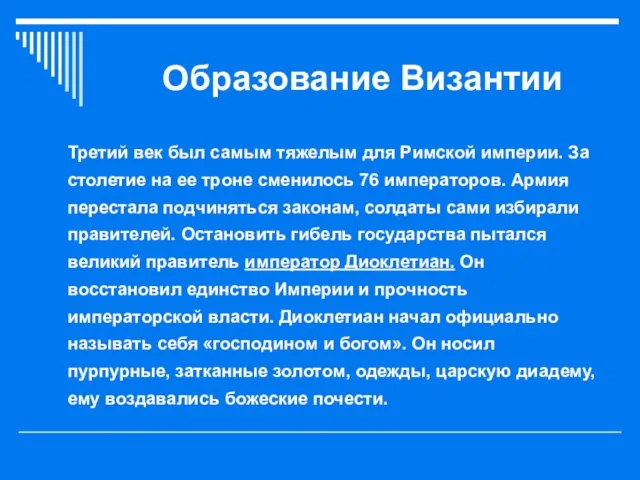 Образование Византии

Третий век был самым тяжелым для Римской империи. За столетие на ее троне сменилось 76 императоров. Армия перестала подчиняться законам, солдаты сами избирали правителей. Остановить гибель государства пытался великий правитель император Диоклетиан. Он восстановил единство Империи и прочность императорской власти. Диоклетиан начал официально называть себя «господином и богом». Он носил пурпурные, затканные золотом, одежды, царскую диадему, ему воздавались божеские почести.